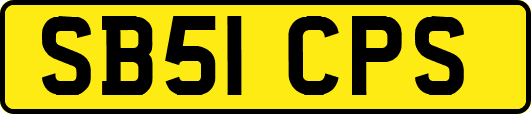 SB51 CPS